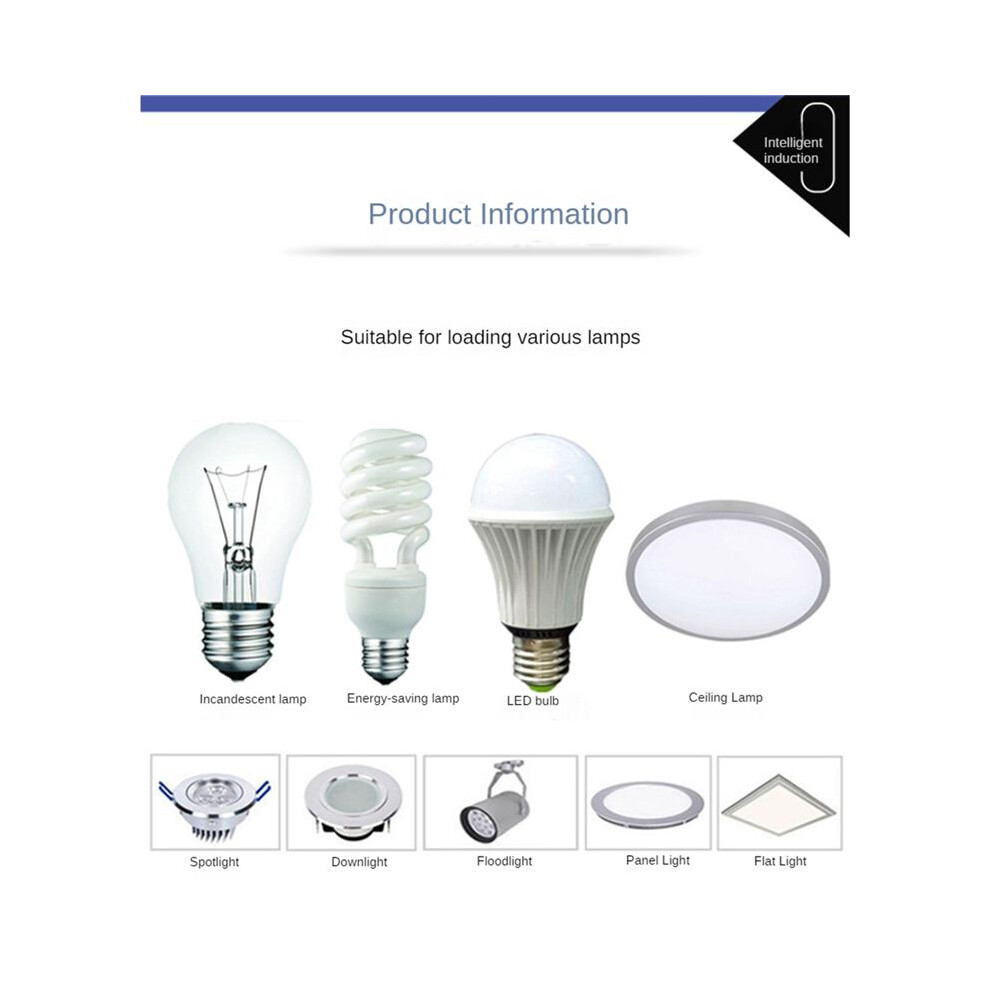 Intelligent
induction

Product Information

Suitable for loading various lamps

Incandescent lamp

Energy-saving lamp

LED bulb

Ceiling Lamp

Spotlight

Downlight

Floodlight

Panel Light

Flat Light